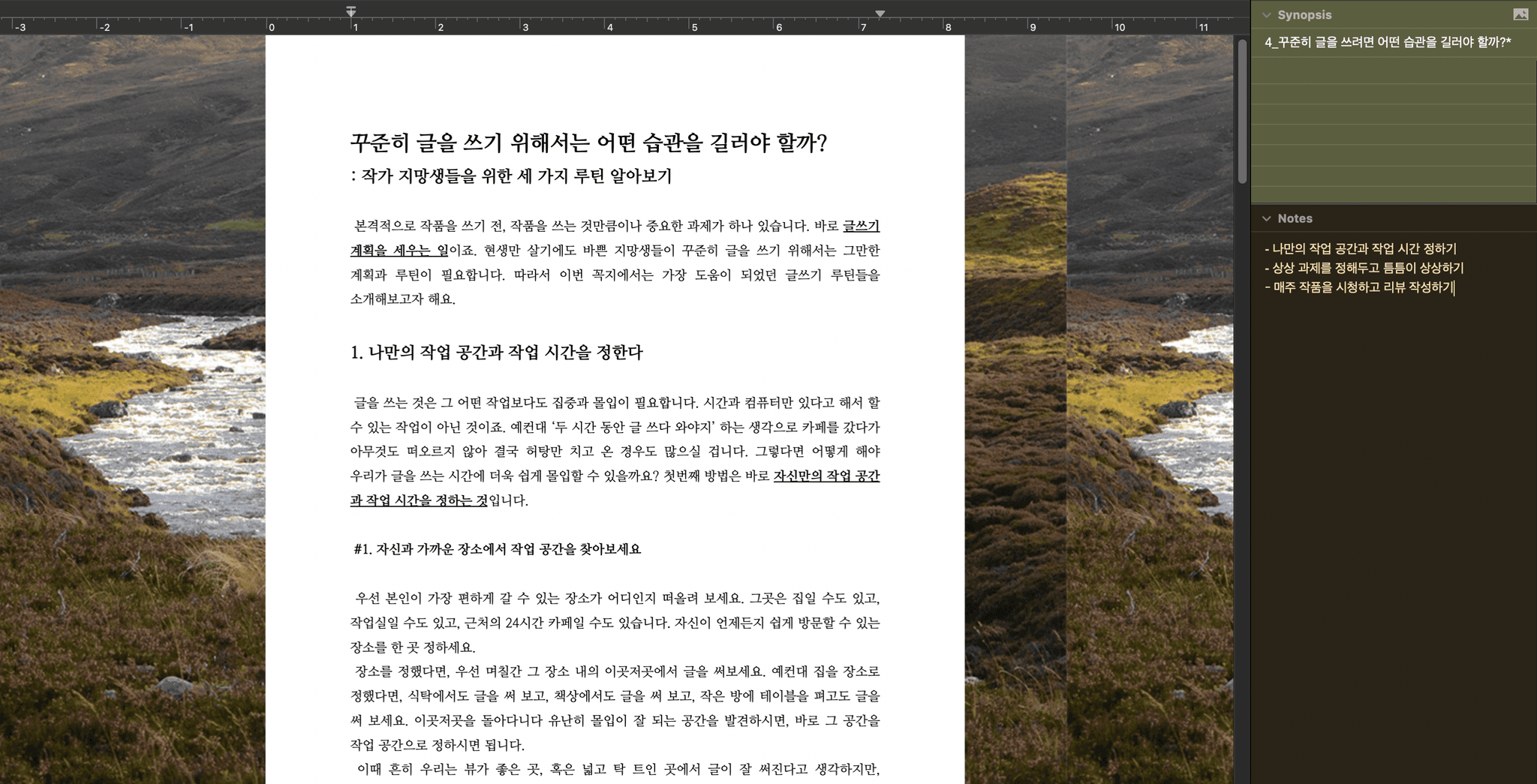 -3 -2 -1 0 1 2 3 4 5 6 7 8 9 10 11

꾸준히 글을 쓰기 위해서는 어떤 습관을 길러야 할까?
: 작가 지망생들을 위한 세 가지 루틴 알아보기

본격적으로 작품을 쓰기 전, 작품을 쓰는 것만큼이나 중요한 과제가 하나 있습니다. 바로 글쓰기 계획을 세우는 일이죠. 현생만 살기에도 바쁜 지망생들이 꾸준히 글을 쓰기 위해서는 그만한 계획과 루틴이 필요합니다. 따라서 이번 꼭지에서는 가장 도움이 되었던 글쓰기 루틴들을 소개해보고자 해요.

1. 나만의 작업 공간과 작업 시간을 정한다

글을 쓰는 것은 그 어떤 작업보다도 집중과 몰입이 필요합니다. 시간과 컴퓨터만 있다고 해서 할 수 있는 작업이 아닌 것이죠. 예컨대 '두 시간 동안 글 쓰다 와야지' 하는 생각으로 카페를 갔다가 아무것도 떠오르지 않아 결국 허탕만 치고 온 경우도 많으실 겁니다. 그렇다면 어떻게 해야 우리가 글을 쓰는 시간에 더욱 쉽게 몰입할 수 있을까요? 첫번째 방법은 바로 자신만의 작업 공간과 작업 시간을 정하는 것입니다.

#1. 자신과 가까운 장소에서 작업 공간을 찾아보세요

우선 본인이 가장 편하게 갈 수 있는 장소가 어디인지 떠올려 보세요. 그곳은 집일 수도 있고, 작업실일 수도 있고, 근처의 24시간 카페일 수도 있습니다. 자신이 언제든지 쉽게 방문할 수 있는 장소를 한 곳 정하세요.
장소를 정했다면, 우선 며칠간 그 장소 내의 이곳저곳에서 글을 써보세요. 예컨대 집을 장소로 정했다면, 식탁에서도 글을 써 보고, 책상에서도 글을 써 보고, 작은 방에 테이블을 펴고도 글을 써 보세요. 이곳저곳을 돌아다니다 유난히 몰입이 잘 되는 공간을 발견하시면, 바로 그 공간을 작업 공간으로 정하시면 됩니다.
이때 흔히 우리는 뷰가 좋은 곳, 혹은 넓고 탁 트인 곳에서 글이 잘 써진다고 생각하지만,

Synopsis
4_꾸준히 글을 쓰려면 어떤 습관을 길러야 할까?*

Notes
- 나만의 작업 공간과 작업 시간 정하기
- 상상 과제를 정해두고 틈틈이 상상하기
- 매주 작품을 시청하고 리뷰 작성하기